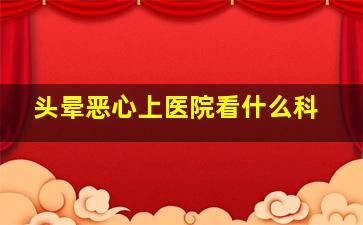 头晕恶心上医院看什么科